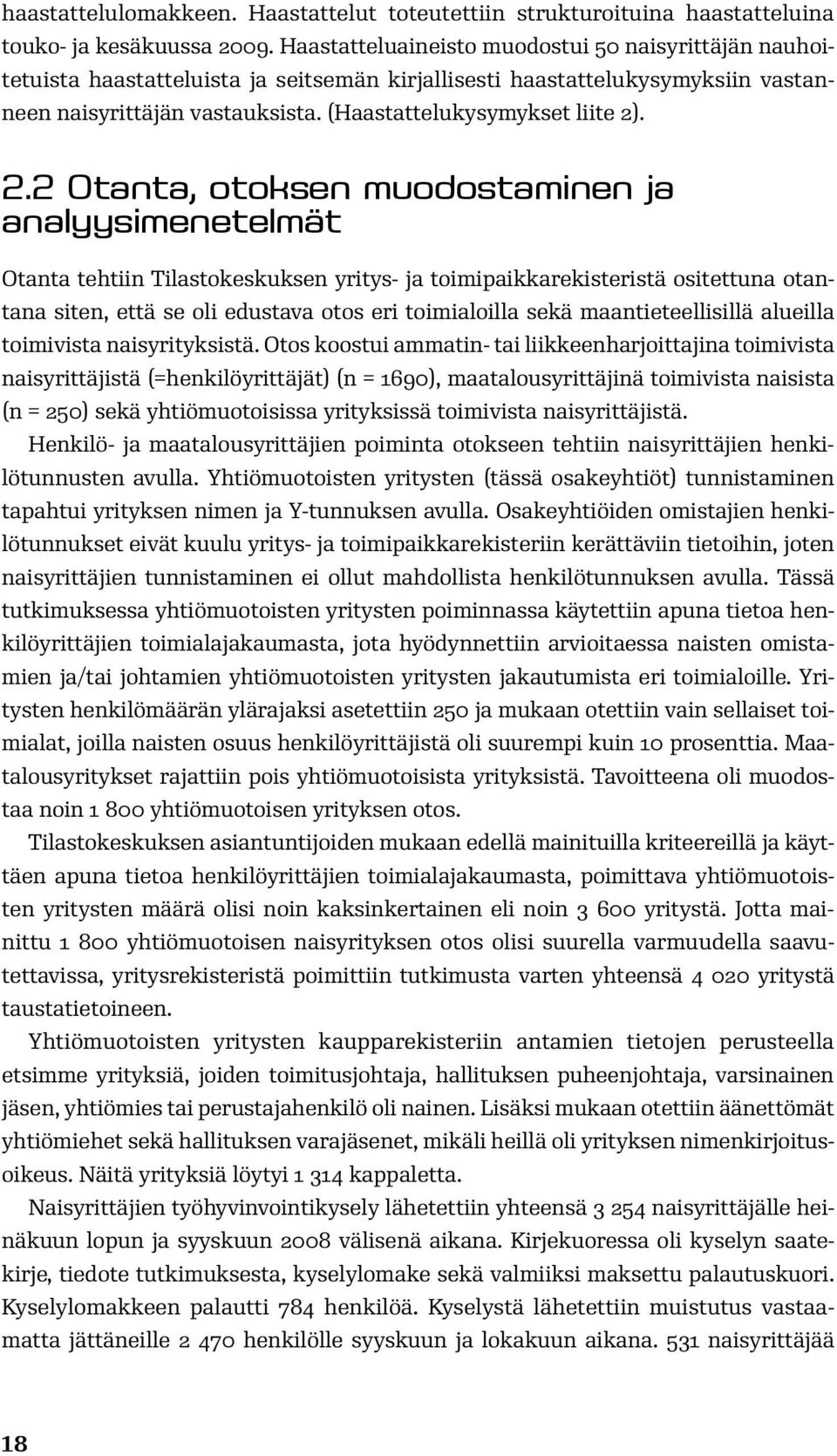 haastattelulomakkeen. Haastattelut toteutettiin strukturoituina haastatteluina touko- ja kesäkuussa 2009. Haastatteluaineisto muodostui 50 naisyrittäjän nauhoitetuista haastatteluista ja seitsemän kirjallisesti haastattelukysymyksiin vastanneen naisyrittäjän vastauksista. (Haastattelukysymykset liite 2).

2.2 Otanta, otoksen muodostaminen ja analyysimenetelmät

Otanta tehtiin Tilastokeskuksen yritys- ja toimipaikkarekisteristä ositettuna otantana siten, että se oli edustava otos eri toimialoilla sekä maantieteellisillä alueilla toimivista naisyrityksistä. Otos koostui ammatin- tai liikkeenharjoittajina toimivista naisyrittäjistä (=henkilöyrittäjät) (n = 1690), maatalousyrittäjinä toimivista naisista (n = 250) sekä yhtiömuotoisissa yrityksissä toimivista naisyrittäjistä.

Henkilö- ja maatalousyrittäjien poiminta otokseen tehtiin naisyrittäjien henkilötunnusten avulla. Yhtiömuotoisten yritysten (tässä osakeyhtiöt) tunnistaminen tapahtui yrityksen nimen ja Y-tunnuksen avulla. Osakeyhtiöiden omistajien henkilötunnukset eivät kuulu yritys- ja toimipaikkarekisteriin kerättäviin tietoihin, joten naisyrittäjien tunnistaminen ei ollut mahdollista henkilötunnuksen avulla. Tässä tutkimuksessa yhtiömuotoisten yritysten poiminnassa käytettiin apuna tietoa henkilöyrittäjien toimialajakaumasta, jota hyödynnettiin arvioitaessa naisten omistamien ja/tai johtamien yhtiömuotoisten yritysten jakautumista eri toimialoille. Yritysten henkilömäärän ylärajaksi asetettiin 250 ja mukaan otettiin vain sellaiset toimialat, joilla naisten osuus henkilöyrittäjistä oli suurempi kuin 10 prosenttia. Maatalousyritykset rajattiin pois yhtiömuotoisista yrityksistä. Tavoitteena oli muodostaa noin 1 800 yhtiömuotoisen yrityksen otos.

Tilastokeskuksen asiantuntijoiden mukaan edellä mainituilla kriteereillä ja käyttäen apuna tietoa henkilöyrittäjien toimialajakaumasta, poimittava yhtiömuotoisten yritysten määrä olisi noin kaksinkertainen eli noin 3 600 yritystä. Jotta mainittu 1 800 yhtiömuotoisen naisyrityksen otos olisi suurella varmuudella saavutettavissa, yritysrekisteristä poimittiin tutkimusta varten yhteensä 4 020 yritystä taustatietoineen.

Yhtiömuotoisten yritysten kaupparekisteriin antamien tietojen perusteella etsimme yrityksiä, joiden toimitusjohtaja, hallituksen puheenjohtaja, varsinainen jäsen, yhtiömies tai perustajahenkilö oli nainen. Lisäksi mukaan otettiin äänettömät yhtiömiehet sekä hallituksen varajäsenet, mikäli heillä oli yrityksen nimenkirjoitusoikeus. Näitä yrityksiä löytyi 1 314 kappaletta.

Naisyrittäjien työhyvinvointikysely lähetettiin yhteensä 3 254 naisyrittäjälle heinäkuun lopun ja syyskuun 2008 välisenä aikana. Kirjekuoressa oli kyselyn saatekirje, tiedote tutkimuksesta, kyselylomake sekä valmiiksi maksettu palautuskuori. Kyselylomakkeen palautti 784 henkilöä. Kyselystä lähetettiin muistutus vastaamatta jättäneille 2 470 henkilölle syyskuun ja lokakuun aikana. 531 naisyrittäjää

18